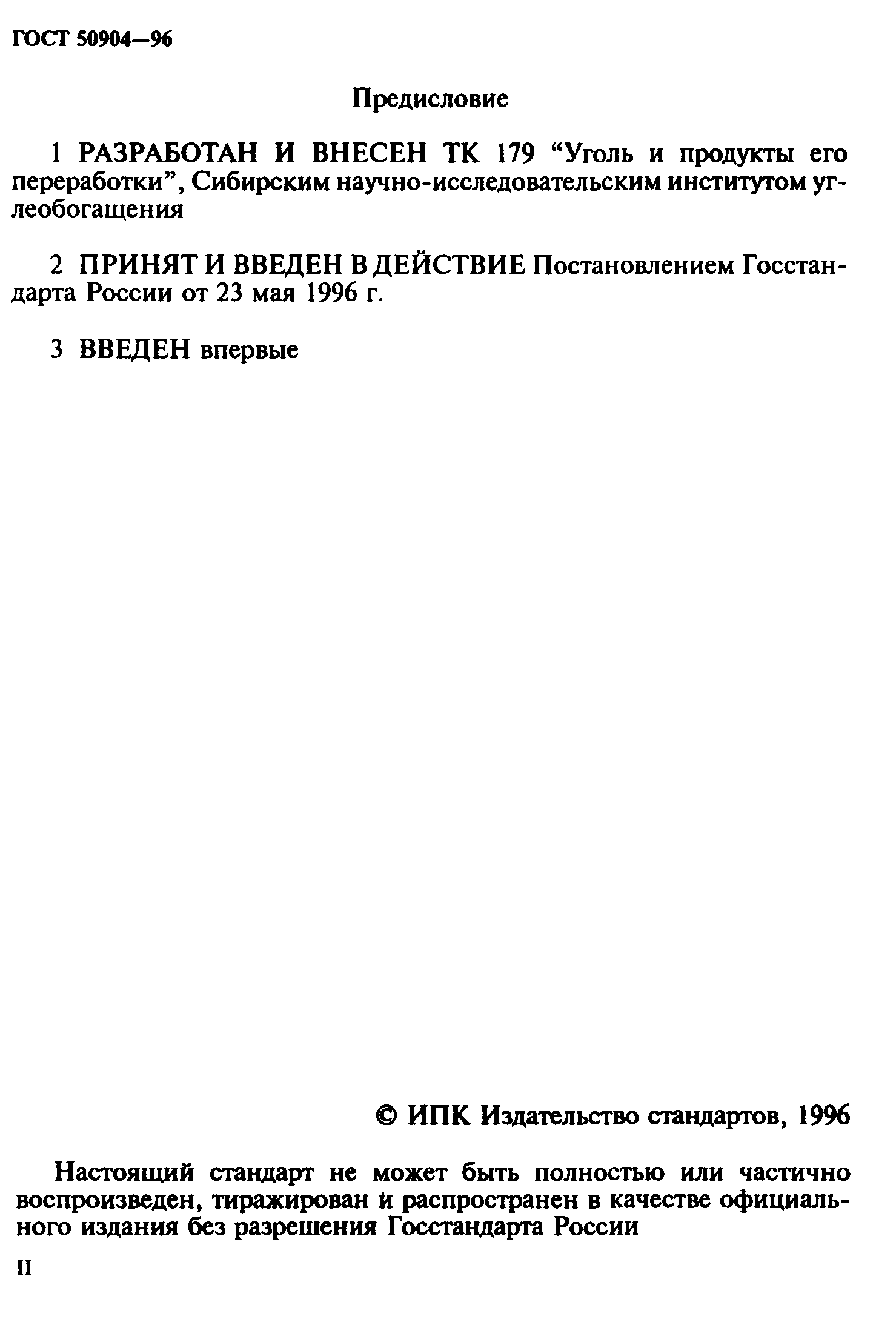 ГОСТ 50904—96

Предисловие

1 РАЗРАБОТАН И ВНЕСЕН ТК 179 “Уголь и продукты его переработки”, Сибирским научно-исследовательским институтом углеобогащения

2 ПРИНЯТ И ВВЕДЕН В ДЕЙСТВИЕ Постановлением Госстандарта России от 23 мая 1996 г.

3 ВВЕДЕН впервые

© ИПК Издательство стандартов, 1996

Настоящий стандарт не может быть полностью или частично воспроизведен, тиражирован и распространен в качестве официального издания без разрешения Госстандарта России

II